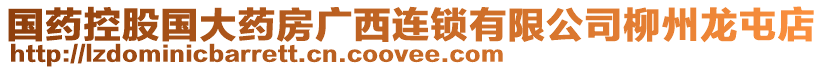 国药控股国大药房广西连锁有限公司柳州龙屯店
http://lzdominicbarrett.cn.coovee.com